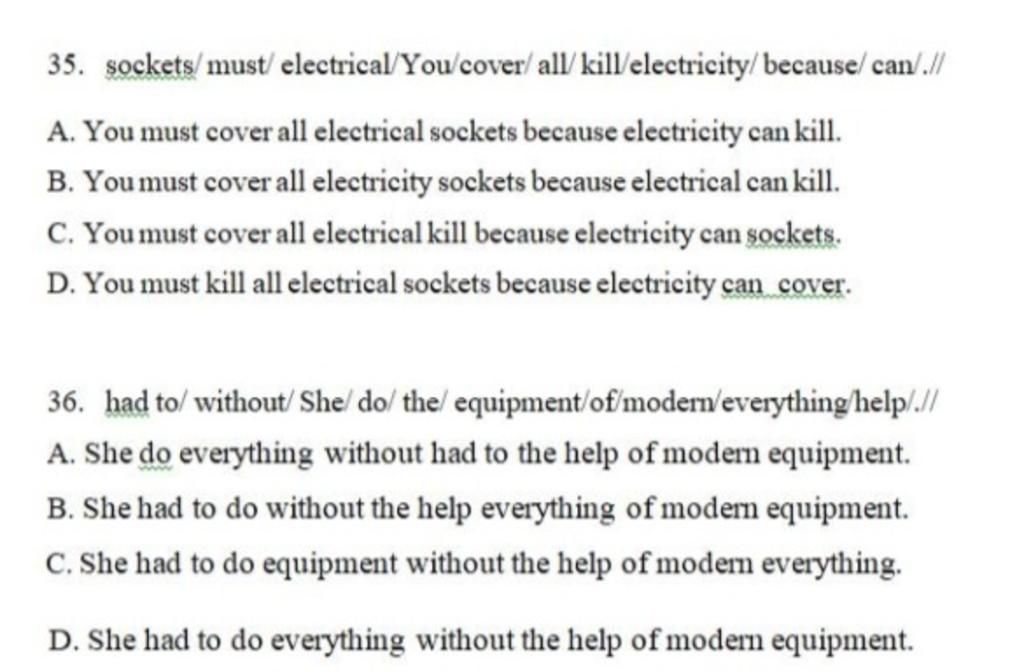 35. sockets/ must/ electrical/You/cover/ all/ kill/electricity/ because/ can/.//

A. You must cover all electrical sockets because electricity can kill.

B. You must cover all electricity sockets because electrical can kill.

C. You must cover all electrical kill because electricity can sockets.

D. You must kill all electrical sockets because electricity can cover.

36. had to/ without/ She/ do/ the/ equipment/of/modern/everything/help/.//

A. She do everything without had to the help of modern equipment.

B. She had to do without the help everything of modern equipment.

C. She had to do equipment without the help of modern everything.

D. She had to do everything without the help of modern equipment.